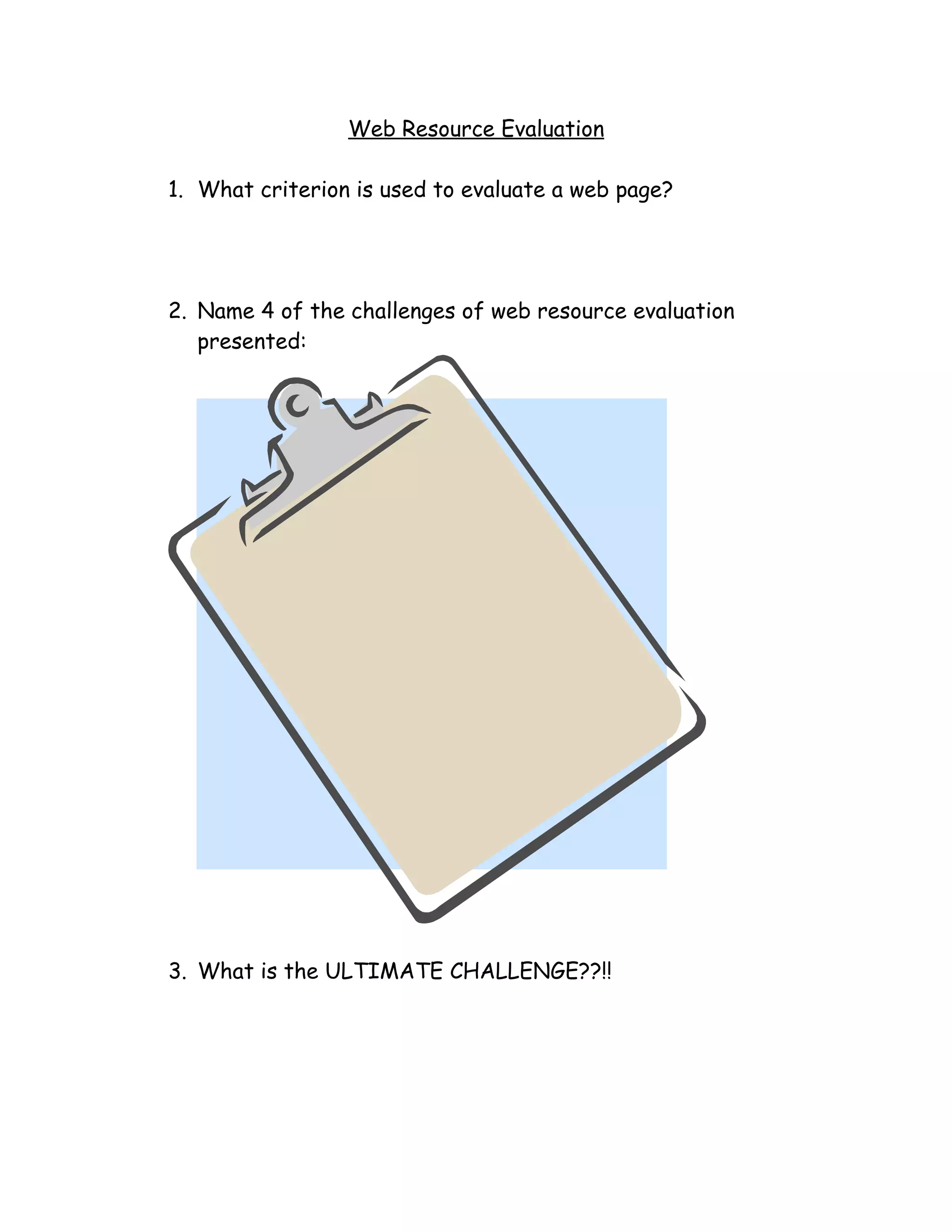 Web Resource Evaluation

1. What criterion is used to evaluate a web page?

2. Name 4 of the challenges of web resource evaluation presented:

3. What is the ULTIMATE CHALLENGE??!!